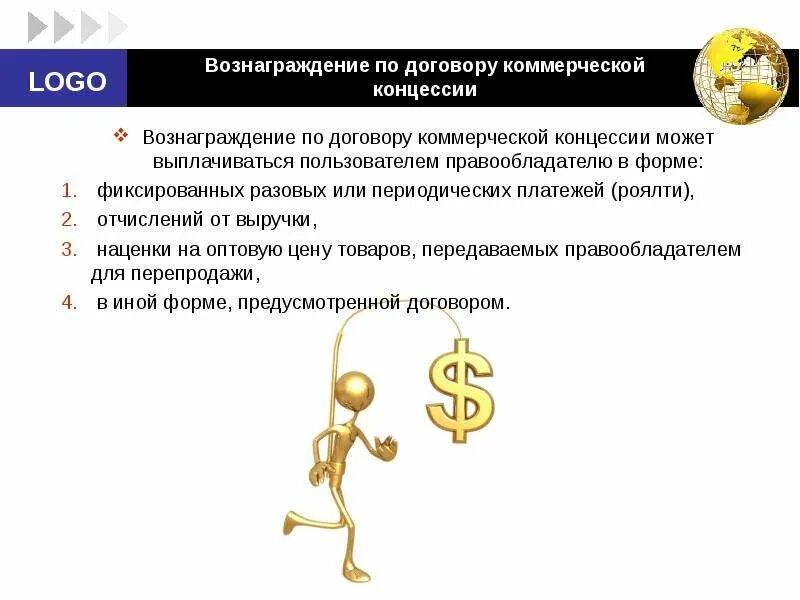 LOGO

Вознаграждение по договору коммерческой концессии

❖ Вознаграждение по договору коммерческой концессии может выплачиваться пользователем правообладателю в форме:

1. фиксированных разовых или периодических платежей (роялти),
2. отчислений от выручки,
3. наценки на оптовую цену товаров, передаваемых правообладателем для перепродажи,
4. в иной форме, предусмотренной договором.

$